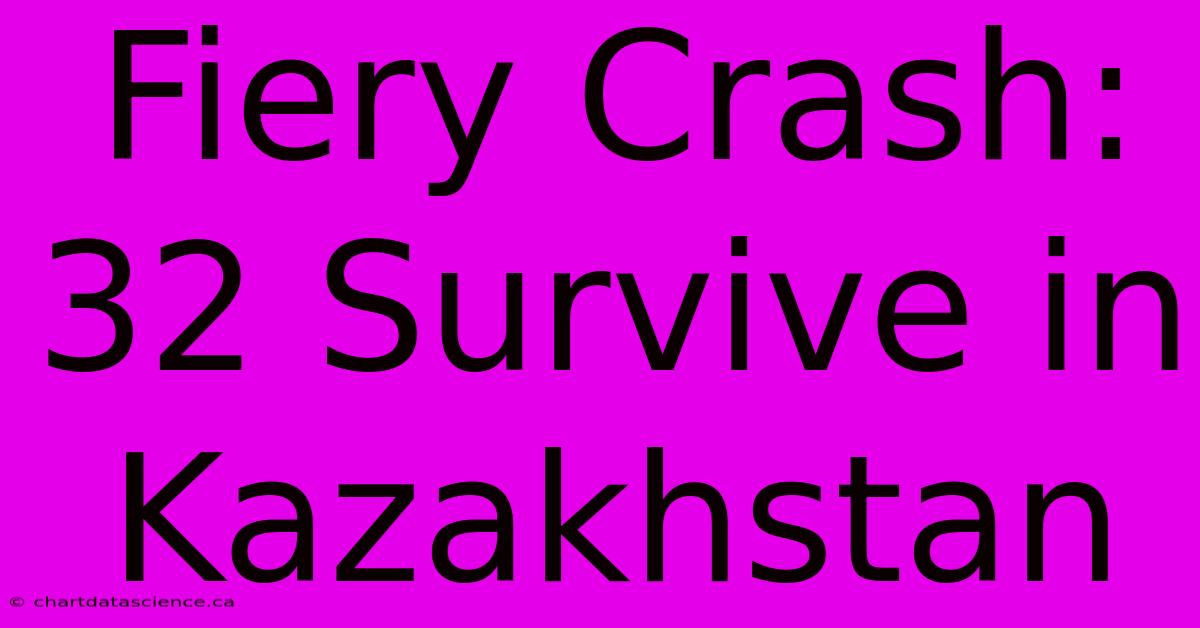 Fiery Crash: 32 Survive in Kazakhstan

© chartdatascience.ca